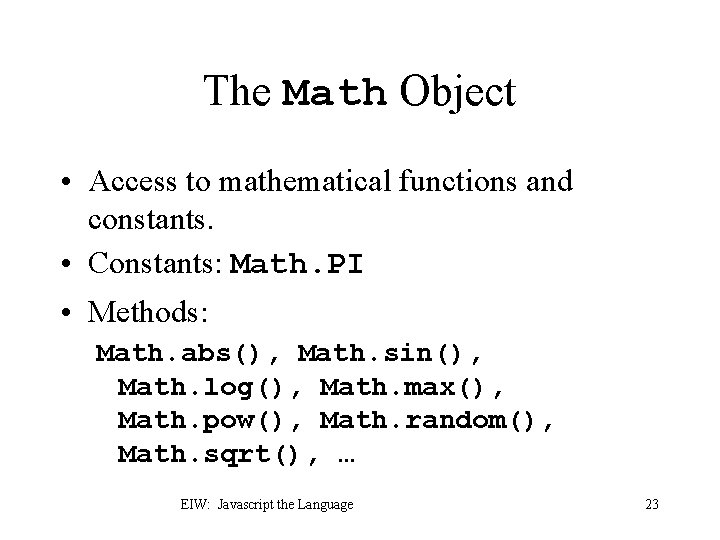 The Math Object

• Access to mathematical functions and constants.

• Constants: Math.PI

• Methods:

Math.abs(), Math.sin(),
Math.log(), Math.max(),
Math.pow(), Math.random(),
Math.sqrt(), …

EIW: Javascript the Language

23